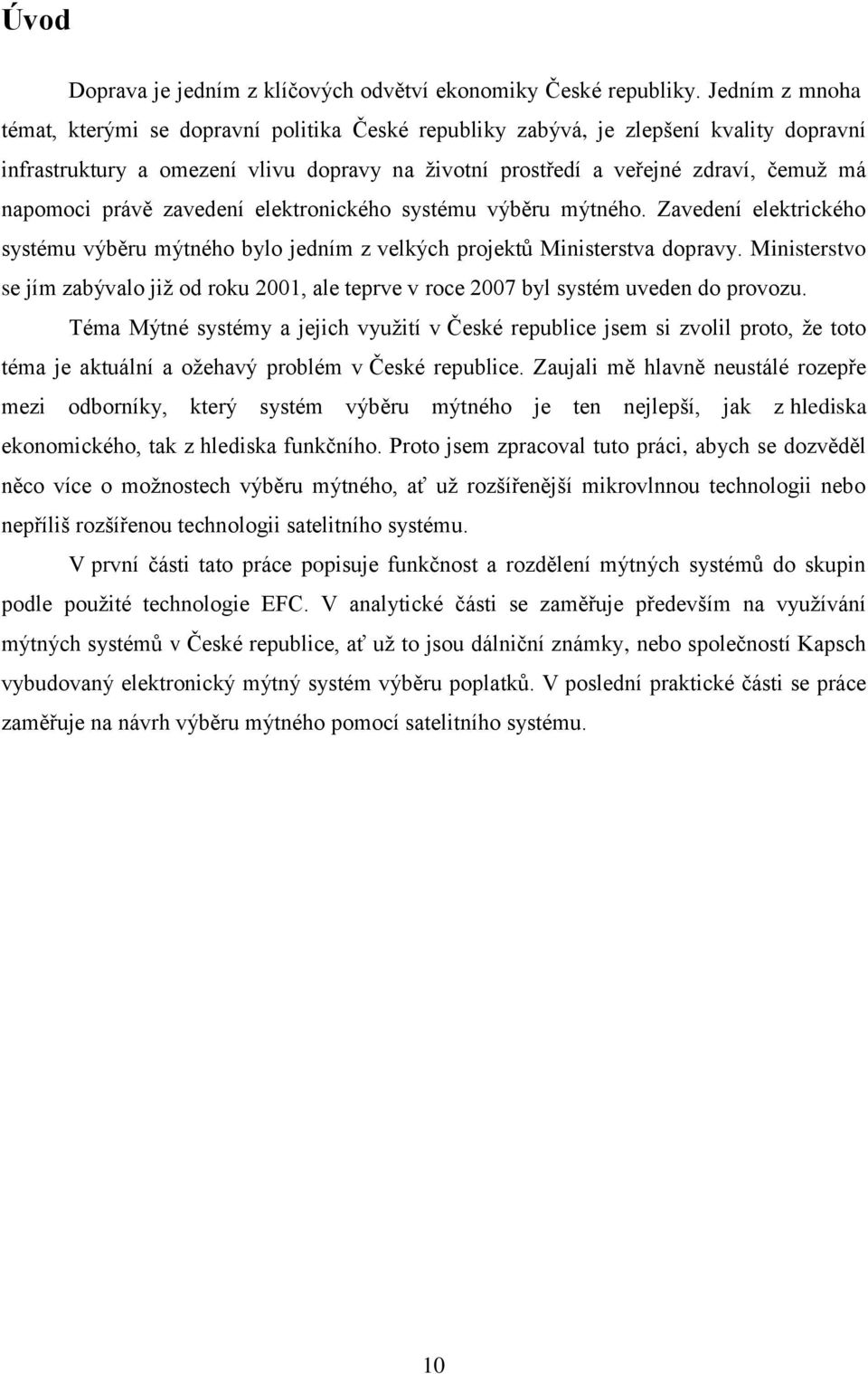 Úvod

Doprava je jedním z klíčových odvětví ekonomiky České republiky. Jedním z mnoha témat, kterými se dopravní politika České republiky zabývá, je zlepšení kvality dopravní infrastruktury a omezení vlivu dopravy na životní prostředí a veřejné zdraví, čemuž má napomoci právě zavedení elektronického systému výběru mýtného. Zavedení elektrického systému výběru mýtného bylo jedním z velkých projektů Ministerstva dopravy. Ministerstvo se jím zabývalo již od roku 2001, ale teprve v roce 2007 byl systém uveden do provozu.

Téma Mýtné systémy a jejich využití v České republice jsem si zvolil proto, že toto téma je aktuální a ožehavý problém v České republice. Zaujali mě hlavně neustálé rozepře mezi odborníky, který systém výběru mýtného je ten nejlepší, jak z hlediska ekonomického, tak z hlediska funkčního. Proto jsem zpracoval tuto práci, abych se dozvěděl něco více o možnostech výběru mýtného, ať už rozšířenější mikrovlnnou technologii nebo nepříliš rozšířenou technologii satelitního systému.

V první části tato práce popisuje funkčnost a rozdělení mýtných systémů do skupin podle použité technologie EFC. V analytické části se zaměřuje především na využívání mýtných systémů v České republice, ať už to jsou dálniční známky, nebo společností Kapsch vybudovaný elektronický mýtný systém výběru poplatků. V poslední praktické části se práce zaměřuje na návrh výběru mýtného pomocí satelitního systému.

10